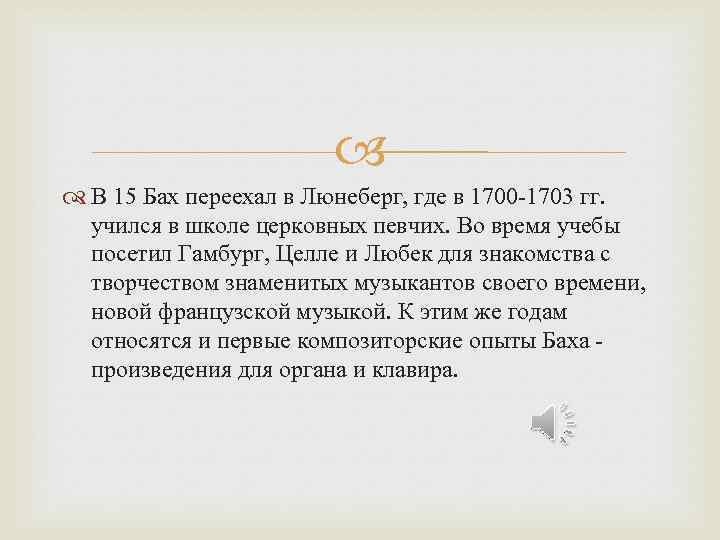 В 15 Бах переехал в Люнеберг, где в 1700-1703 гг. учился в школе церковных певчих. Во время учебы посетил Гамбург, Целле и Любек для знакомства с творчеством знаменитых музыкантов своего времени, новой французской музыкой. К этим же годам относятся и первые композиторские опыты Баха - произведения для органа и клавира.